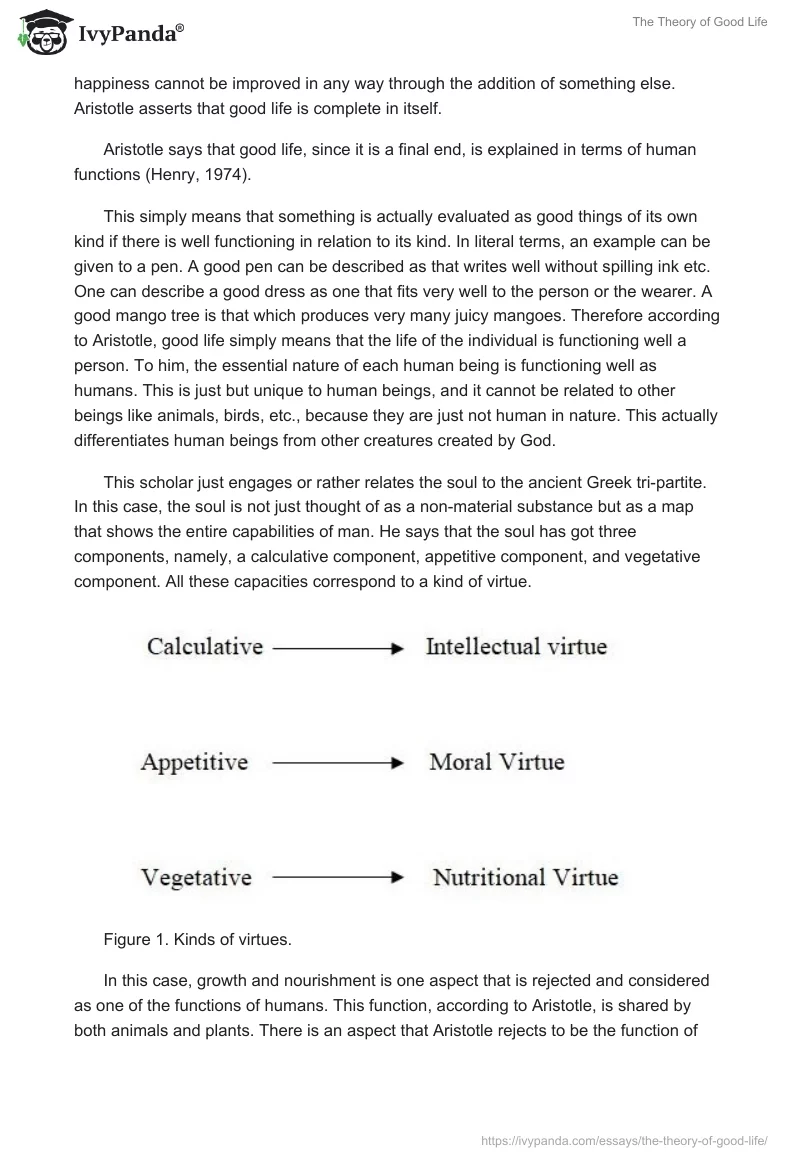 IvyPanda®

The Theory of Good Life

happiness cannot be improved in any way through the addition of something else. Aristotle asserts that good life is complete in itself.

Aristotle says that good life, since it is a final end, is explained in terms of human functions (Henry, 1974).

This simply means that something is actually evaluated as good things of its own kind if there is well functioning in relation to its kind. In literal terms, an example can be given to a pen. A good pen can be described as that writes well without spilling ink etc. One can describe a good dress as one that fits very well to the person or the wearer. A good mango tree is that which produces very many juicy mangoes. Therefore according to Aristotle, good life simply means that the life of the individual is functioning well a person. To him, the essential nature of each human being is functioning well as humans. This is just but unique to human beings, and it cannot be related to other beings like animals, birds, etc., because they are just not human in nature. This actually differentiates human beings from other creatures created by God.

This scholar just engages or rather relates the soul to the ancient Greek tri-partite. In this case, the soul is not just thought of as a non-material substance but as a map that shows the entire capabilities of man. He says that the soul has got three components, namely, a calculative component, appetitive component, and vegetative component. All these capacities correspond to a kind of virtue.

Calculative → Intellectual virtue

Appetitive → Moral Virtue

Vegetative → Nutritional Virtue

Figure 1. Kinds of virtues.

In this case, growth and nourishment is one aspect that is rejected and considered as one of the functions of humans. This function, according to Aristotle, is shared by both animals and plants. There is an aspect that Aristotle rejects to be the function of

https://ivypanda.com/essays/the-theory-of-good-life/